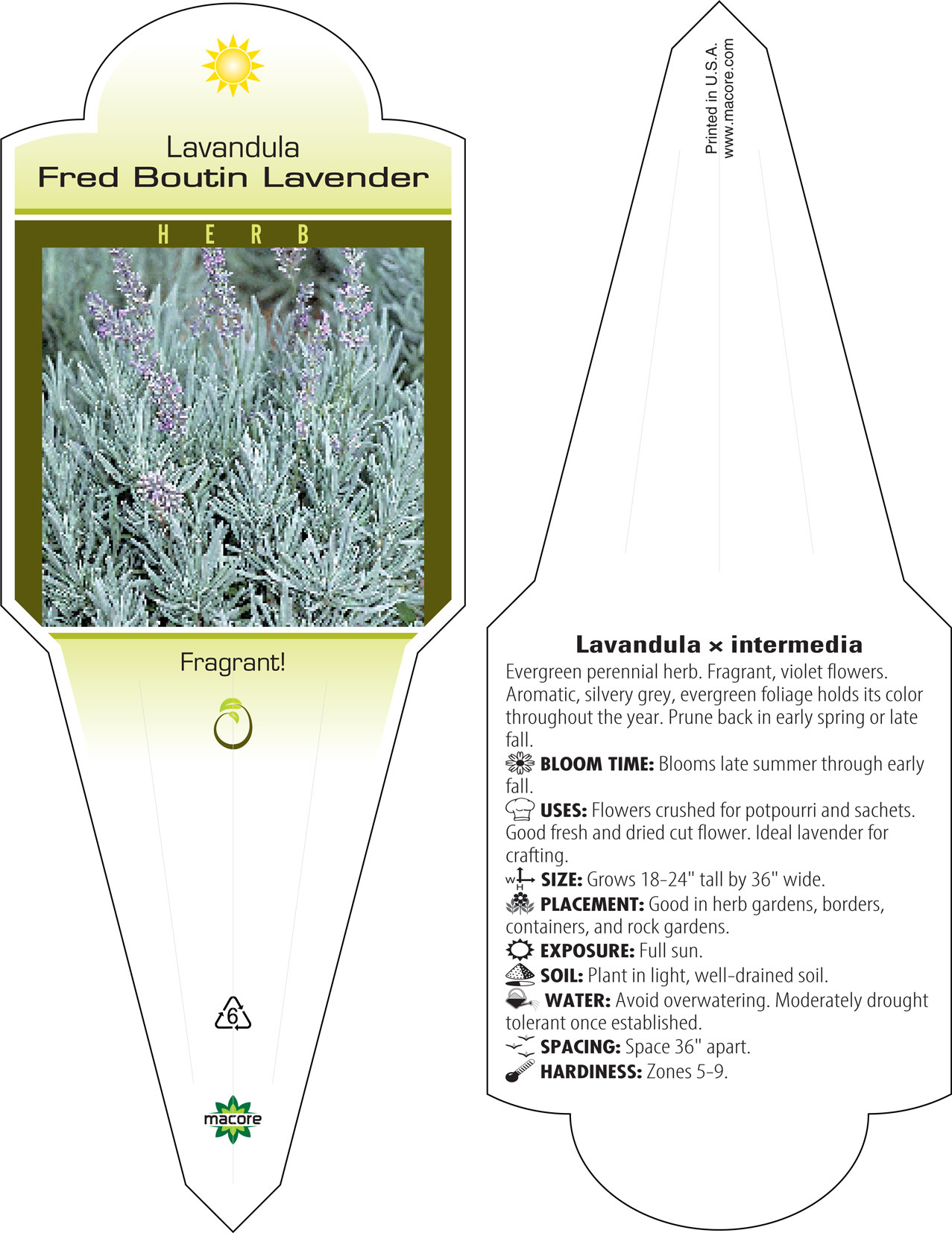 Lavandula
Fred Boutin Lavender

HERB

Fragrant!

6

macore

Printed in U.S.A.
www.macore.com

Lavandula × intermedia

Evergreen perennial herb. Fragrant, violet flowers. Aromatic, silvery grey, evergreen foliage holds its color throughout the year. Prune back in early spring or late fall.

BLOOM TIME: Blooms late summer through early fall.

USES: Flowers crushed for potpourri and sachets. Good fresh and dried cut flower. Ideal lavender for crafting.

W H SIZE: Grows 18-24" tall by 36" wide.

PLACEMENT: Good in herb gardens, borders, containers, and rock gardens.

EXPOSURE: Full sun.

SOIL: Plant in light, well-drained soil.

WATER: Avoid overwatering. Moderately drought tolerant once established.

SPACING: Space 36" apart.

HARDINESS: Zones 5-9.